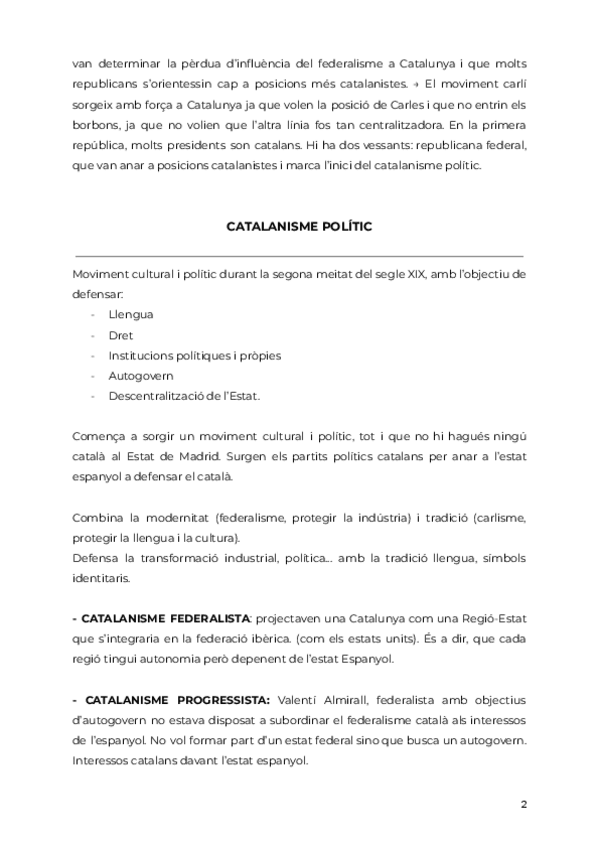 van determinar la pèrdua d'influència del federalisme a Catalunya i que molts republicans s'orientessin cap a posicions més catalanistes. → El moviment carlí sorgeix amb força a Catalunya ja que volen la posició de Carles i que no entrin els borbons, ja que no volien que l'altra línia fos tan centralitzadora. En la primera república, molts presidents son catalans. Hi ha dos vessants: republicana federal, que van anar a posicions catalanistes i marca l'inici del catalanisme polític.

CATALANISME POLÍTIC

Moviment cultural i polític durant la segona meitat del segle XIX, amb l'objectiu de defensar:
- Llengua
- Dret
- Institucions polítiques i pròpies
- Autogovern
- Descentralització de l'Estat.

Comença a sorgir un moviment cultural i polític, tot i que no hi hagués ningú català al Estat de Madrid. Surgen els partits polítics catalans per anar a l'estat espanyol a defensar el català.

Combina la modernitat (federalisme, protegir la indústria) i tradició (carlisme, protegir la llengua i la cultura).
Defensa la transformació industrial, política... amb la tradició llengua, símbols identitaris.

- CATALANISME FEDERALISTA: projectaven una Catalunya com una Regió-Estat que s'integraria en la federació ibèrica. (com els estats units). És a dir, que cada regió tingui autonomia però depenent de l'estat Espanyol.

- CATALANISME PROGRESSISTA: Valentí Almirall, federalista amb objectius d'autogovern no estava disposat a subordinar el federalisme català als interessos de l'espanyol. No vol formar part d'un estat federal sino que busca un autogovern. Interessos catalans davant l'estat espanyol.

2